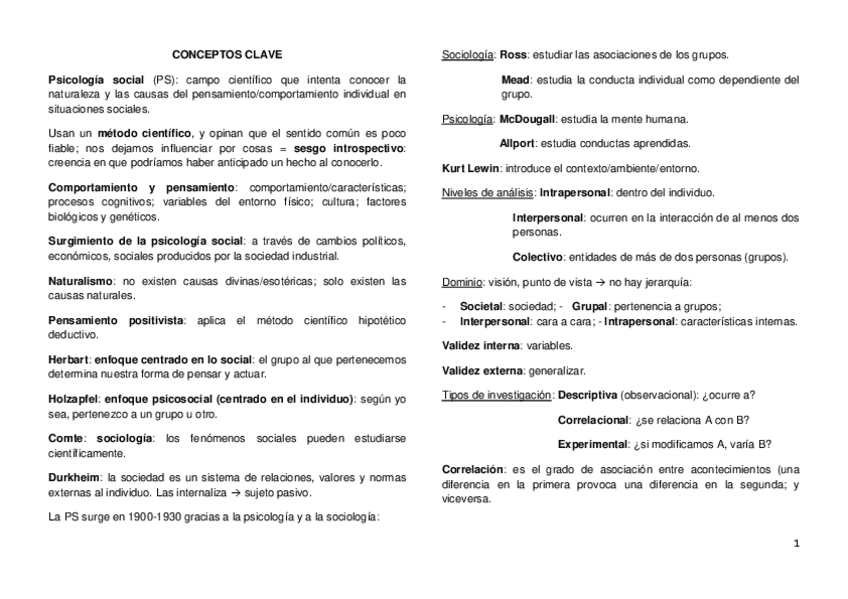 CONCEPTOS CLAVE

Psicología social (PS): campo científico que intenta conocer la naturaleza y las causas del pensamiento/comportamiento individual en situaciones sociales.

Usan un método científico, y opinan que el sentido común es poco fiable; nos dejamos influenciar por cosas = sesgo introspectivo: creencia en que podríamos haber anticipado un hecho al conocerlo.

Comportamiento y pensamiento: comportamiento/características; procesos cognitivos; variables del entorno físico; cultura; factores biológicos y genéticos.

Surgimiento de la psicología social: a través de cambios políticos, económicos, sociales producidos por la sociedad industrial.

Naturalismo: no existen causas divinas/esotéricas; solo existen las causas naturales.

Pensamiento positivista: aplica el método científico hipotético deductivo.

Herbart: enfoque centrado en lo social: el grupo al que pertenecemos determina nuestra forma de pensar y actuar.

Holzapfel: enfoque psicosocial (centrado en el individuo): según yo sea, pertenezco a un grupo u otro.

Comte: sociología: los fenómenos sociales pueden estudiarse científicamente.

Durkheim: la sociedad es un sistema de relaciones, valores y normas externas al individuo. Las internaliza → sujeto pasivo.

La PS surge en 1900-1930 gracias a la psicología y a la sociología:

Sociología: Ross: estudiar las asociaciones de los grupos.

Mead: estudia la conducta individual como dependiente del grupo.

Psicología: McDougall: estudia la mente humana.

Allport: estudia conductas aprendidas.

Kurt Lewin: introduce el contexto/ambiente/entorno.

Niveles de análisis: Intrapersonal: dentro del individuo.

Interpersonal: ocurren en la interacción de al menos dos personas.

Colectivo: entidades de más de dos personas (grupos).

Dominio: visión, punto de vista → no hay jerarquía:

- Societal: sociedad; - Grupal: pertenencia a grupos;
- Interpersonal: cara a cara; - Intrapersonal: características internas.

Validez interna: variables.

Validez externa: generalizar.

Tipos de investigación: Descriptiva (observacional): ¿ocurre a?

Correlacional: ¿se relaciona A con B?

Experimental: ¿si modificamos A, varía B?

Correlación: es el grado de asociación entre acontecimientos (una diferencia en la primera provoca una diferencia en la segunda; y viceversa.

1